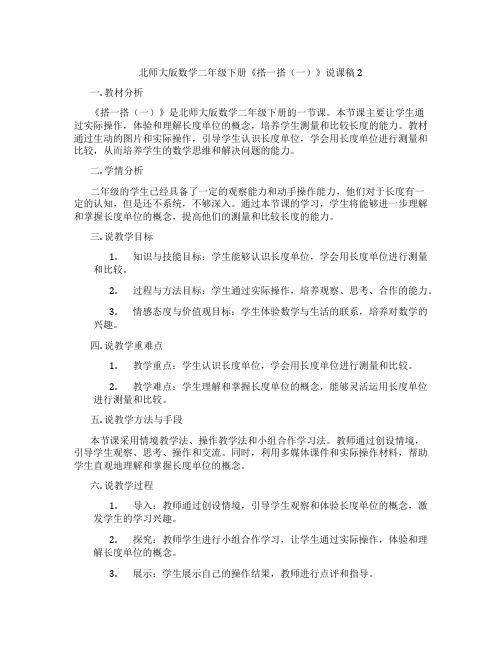 北师大版数学二年级下册《搭一搭（一）》说课稿 2

一. 教材分析

《搭一搭（一）》是北师大版数学二年级下册的一节课。本节课主要让学生通过实际操作，体验和理解长度单位的概念，培养学生测量和比较长度的能力。教材通过生动的图片和实际操作，引导学生认识长度单位，学会用长度单位进行测量和比较，从而培养学生的数学思维和解决问题的能力。

二. 学情分析

二年级的学生已经具备了一定的观察能力和动手操作能力，他们对于长度有一定的认知，但是还不系统，不够深入。通过本节课的学习，学生将能够进一步理解和掌握长度单位的概念，提高他们的测量和比较长度的能力。

三. 说教学目标

1. 知识与技能目标：学生能够认识长度单位，学会用长度单位进行测量和比较。

2. 过程与方法目标：学生通过实际操作，培养观察、思考、合作的能力。

3. 情感态度与价值观目标：学生体验数学与生活的联系，培养对数学的兴趣。

四. 说教学重难点

1. 教学重点：学生认识长度单位，学会用长度单位进行测量和比较。

2. 教学难点：学生理解和掌握长度单位的概念，能够灵活运用长度单位进行测量和比较。

五. 说教学方法与手段

本节课采用情境教学法、操作教学法和小组合作学习法。教师通过创设情境，引导学生观察、思考、操作和交流。同时，利用多媒体课件和实际操作材料，帮助学生直观地理解和掌握长度单位的概念。

六. 说教学过程

1. 导入：教师通过创设情境，引导学生观察和体验长度单位的概念，激发学生的学习兴趣。

2. 探究：教师学生进行小组合作学习，让学生通过实际操作，体验和理解长度单位的概念。

3. 展示：学生展示自己的操作结果，教师进行点评和指导。